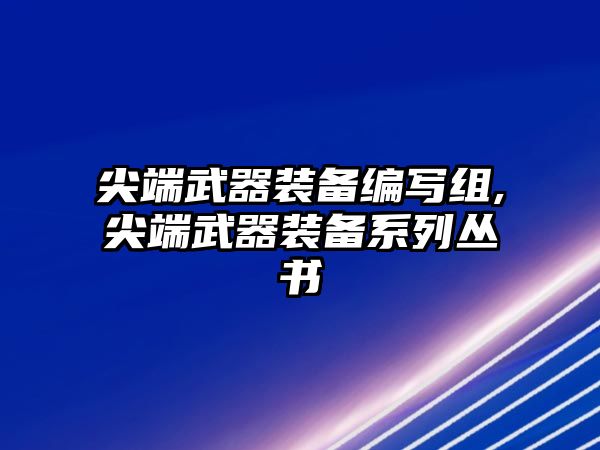 尖端武器装备编写组,尖端武器装备系列丛书